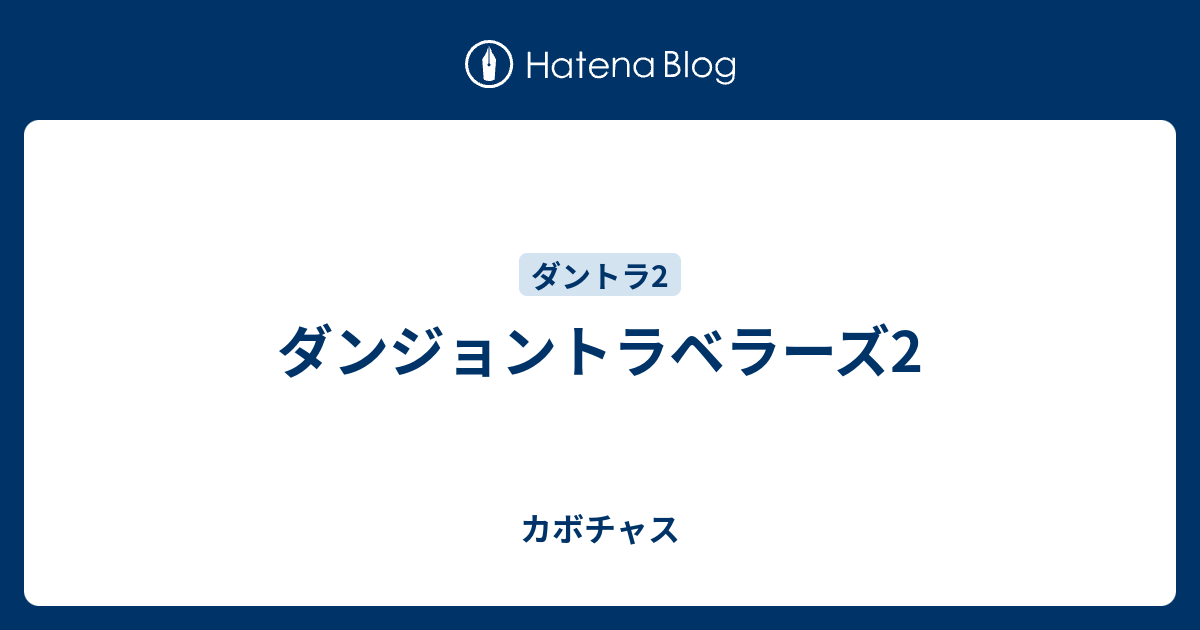 Hatena Blog

ダントラ2

ダンジョントラベラーズ2

カボチャス